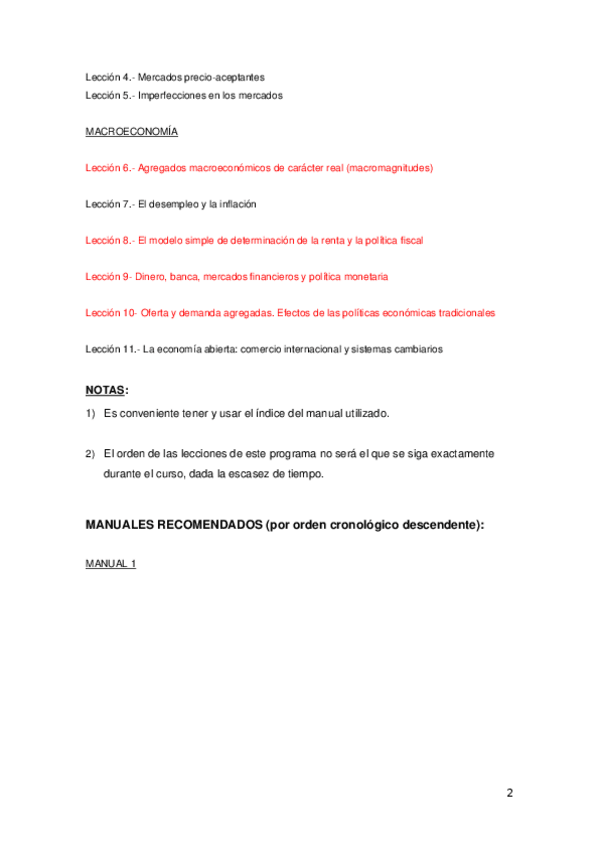 Lección 4.- Mercados precio-aceptantes
Lección 5.- Imperfecciones en los mercados

MACROECONOMÍA

Lección 6.- Agregados macroeconómicos de carácter real (macromagnitudes)

Lección 7.- El desempleo y la inflación

Lección 8.- El modelo simple de determinación de la renta y la política fiscal

Lección 9- Dinero, banca, mercados financieros y política monetaria

Lección 10- Oferta y demanda agregadas. Efectos de las políticas económicas tradicionales

Lección 11.- La economía abierta: comercio internacional y sistemas cambiarios

NOTAS:

1) Es conveniente tener y usar el índice del manual utilizado.

2) El orden de las lecciones de este programa no será el que se siga exactamente durante el curso, dada la escasez de tiempo.

MANUALES RECOMENDADOS (por orden cronológico descendente):

MANUAL 1

2